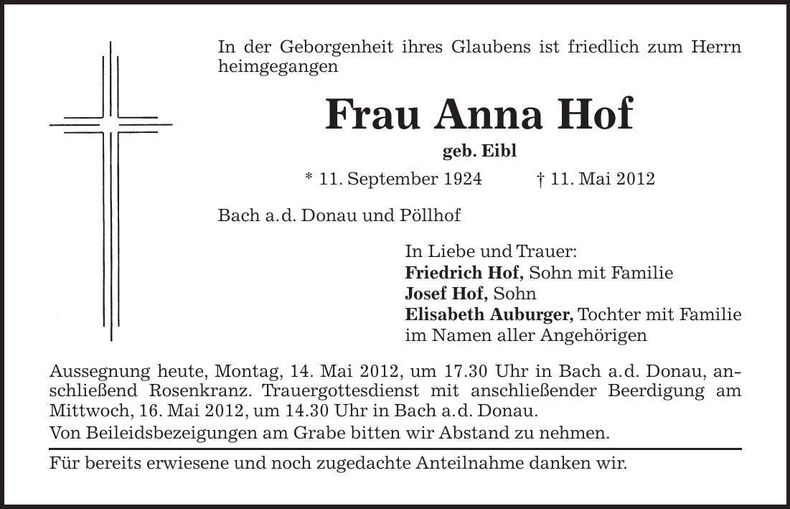 In der Geborgenheit ihres Glaubens ist friedlich zum Herrn heimgegangen

Frau Anna Hof

geb. Eibl

* 11. September 1924 † 11. Mai 2012

Bach a.d. Donau und Pöllhof

In Liebe und Trauer:
Friedrich Hof, Sohn mit Familie
Josef Hof, Sohn
Elisabeth Auburger, Tochter mit Familie
im Namen aller Angehörigen

Aussegnung heute, Montag, 14. Mai 2012, um 17.30 Uhr in Bach a.d. Donau, anschließend Rosenkranz. Trauergottesdienst mit anschließender Beerdigung am Mittwoch, 16. Mai 2012, um 14.30 Uhr in Bach a.d. Donau.
Von Beileidsbezeigungen am Grabe bitten wir Abstand zu nehmen.

Für bereits erwiesene und noch zugedachte Anteilnahme danken wir.